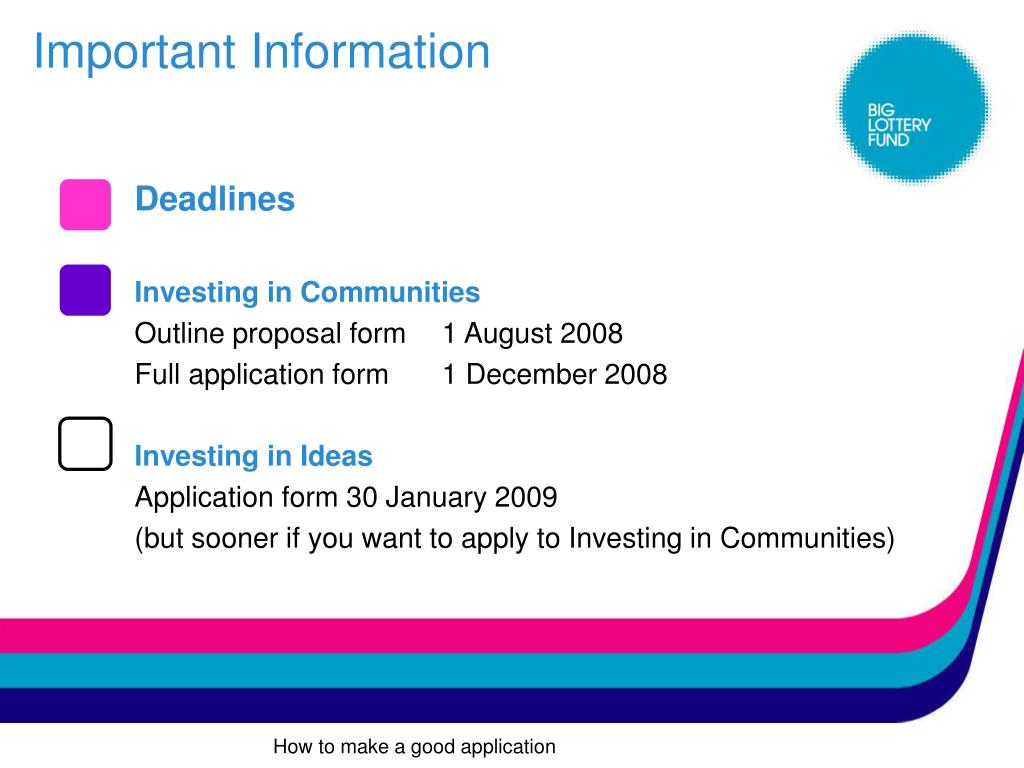 Important Information

BIG LOTTERY FUND

Deadlines

Investing in Communities
Outline proposal form 1 August 2008
Full application form 1 December 2008

Investing in Ideas
Application form 30 January 2009
(but sooner if you want to apply to Investing in Communities)

How to make a good application